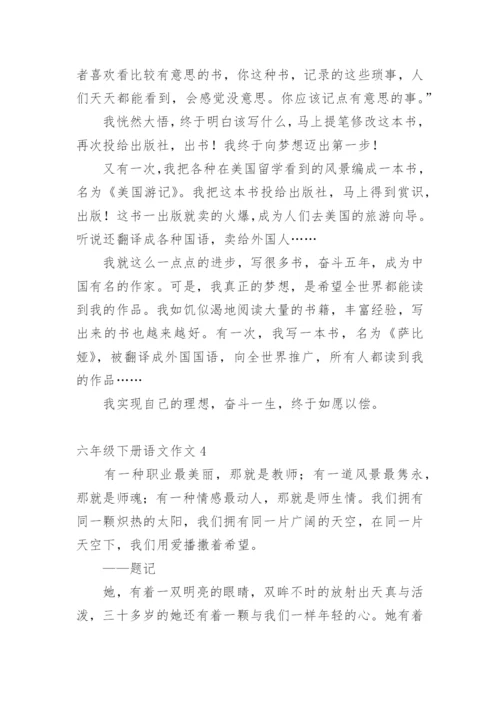 者喜欢看比较有意思的书，你这种书，记录的这些琐事，人们天天都能看到，会感觉没意思。你应该记点有意思的事。”

我恍然大悟，终于明白该写什么，马上提笔修改这本书，再次投给出版社，出书！我终于向梦想迈出第一步！

又有一次，我把各种在美国留学看到的风景编成一本书，名为《美国游记》。我把这本书投给出版社，马上得到赏识，出版！这书一出版就卖的火爆，成为人们去美国的旅游向导。听说还翻译成各种国语，卖给外国人……

我就这么一点点的进步，写很多书，奋斗五年，成为中国有名的作家。可是，我真正的梦想，是希望全世界都能读到我的作品。我如饥似渴地阅读大量的书籍，丰富经验，写出来的书也越来越好。有一次，我写一本书，名为《萨比娅》，被翻译成外国国语，向全世界推广，所有人都读到我的作品……

我实现自己的理想，奋斗一生，终于如愿以偿。

六年级下册语文作文 4

有一种职业最美丽，那就是教师；有一道风景最隽永，那就是师魂；有一种情感最动人，那就是师生情。我们拥有同一颗炽热的太阳，我们拥有同一片广阔的天空，在同一片天空下，我们用爱播撒着希望。

——题记

她，有着一双明亮的眼睛，双眸不时的放射出天真与活泼，三十多岁的她还有着一颗与我们一样年轻的心。她有着